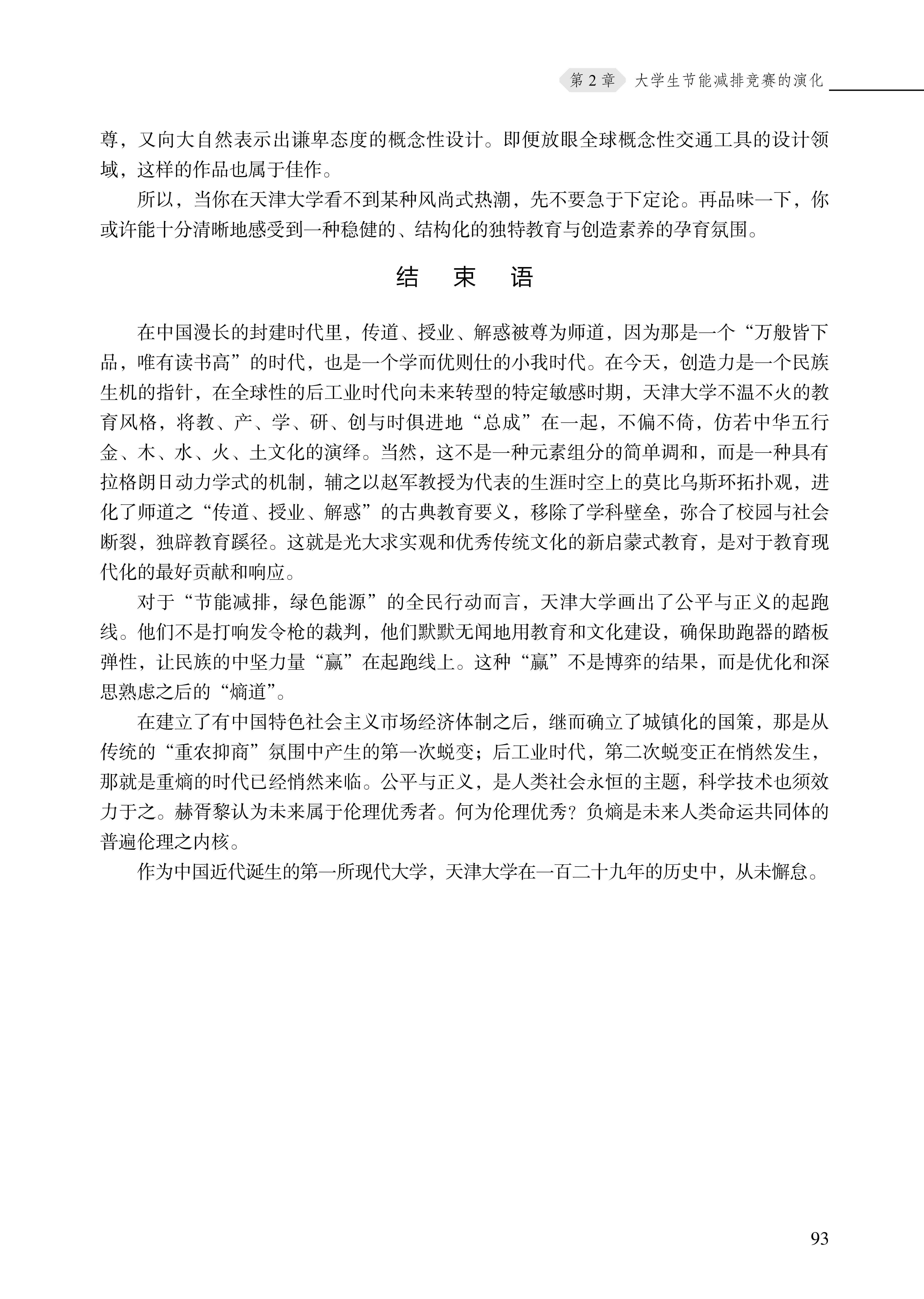 第 2 章 大学生节能减排竞赛的演化

尊，又向大自然表示出谦卑态度的概念性设计。即便放眼全球概念性交通工具的设计领域，这样的作品也属于佳作。

所以，当你在天津大学看不到某种风尚式热潮，先不要急于下定论。再品味一下，你或许能十分清晰地感受到一种稳健的、结构化的独特教育与创造素养的孕育氛围。

结　束　语

在中国漫长的封建时代里，传道、授业、解惑被尊为师道，因为那是一个“万般皆下品，唯有读书高”的时代，也是一个学而优则仕的小我时代。在今天，创造力是一个民族生机的指针，在全球性的后工业时代向未来转型的特定敏感时期，天津大学不温不火的教育风格，将教、产、学、研、创与时俱进地“总成”在一起，不偏不倚，仿若中华五行金、木、水、火、土文化的演绎。当然，这不是一种元素组分的简单调和，而是一种具有拉格朗日动力学式的机制，辅之以赵军教授为代表的生涯时空上的莫比乌斯环拓扑观，进化了师道之“传道、授业、解惑”的古典教育要义，移除了学科壁垒，弥合了校园与社会断裂，独辟教育蹊径。这就是光大求实观和优秀传统文化的新启蒙式教育，是对于教育现代化的最好贡献和响应。

对于“节能减排，绿色能源”的全民行动而言，天津大学画出了公平与正义的起跑线。他们不是打响发令枪的裁判，他们默默无闻地用教育和文化建设，确保助跑器的踏板弹性，让民族的中坚力量“赢”在起跑线上。这种“赢”不是博弈的结果，而是优化和深思熟虑之后的“熵道”。

在建立了有中国特色社会主义市场经济体制之后，继而确立了城镇化的国策，那是从传统的“重农抑商”氛围中产生的第一次蜕变；后工业时代，第二次蜕变正在悄然发生，那就是重熵的时代已经悄然来临。公平与正义，是人类社会永恒的主题，科学技术也须效力于之。赫胥黎认为未来属于伦理优秀者。何为伦理优秀？负熵是未来人类命运共同体的普遍伦理之内核。

作为中国近代诞生的第一所现代大学，天津大学在一百二十九年的历史中，从未懈怠。

93